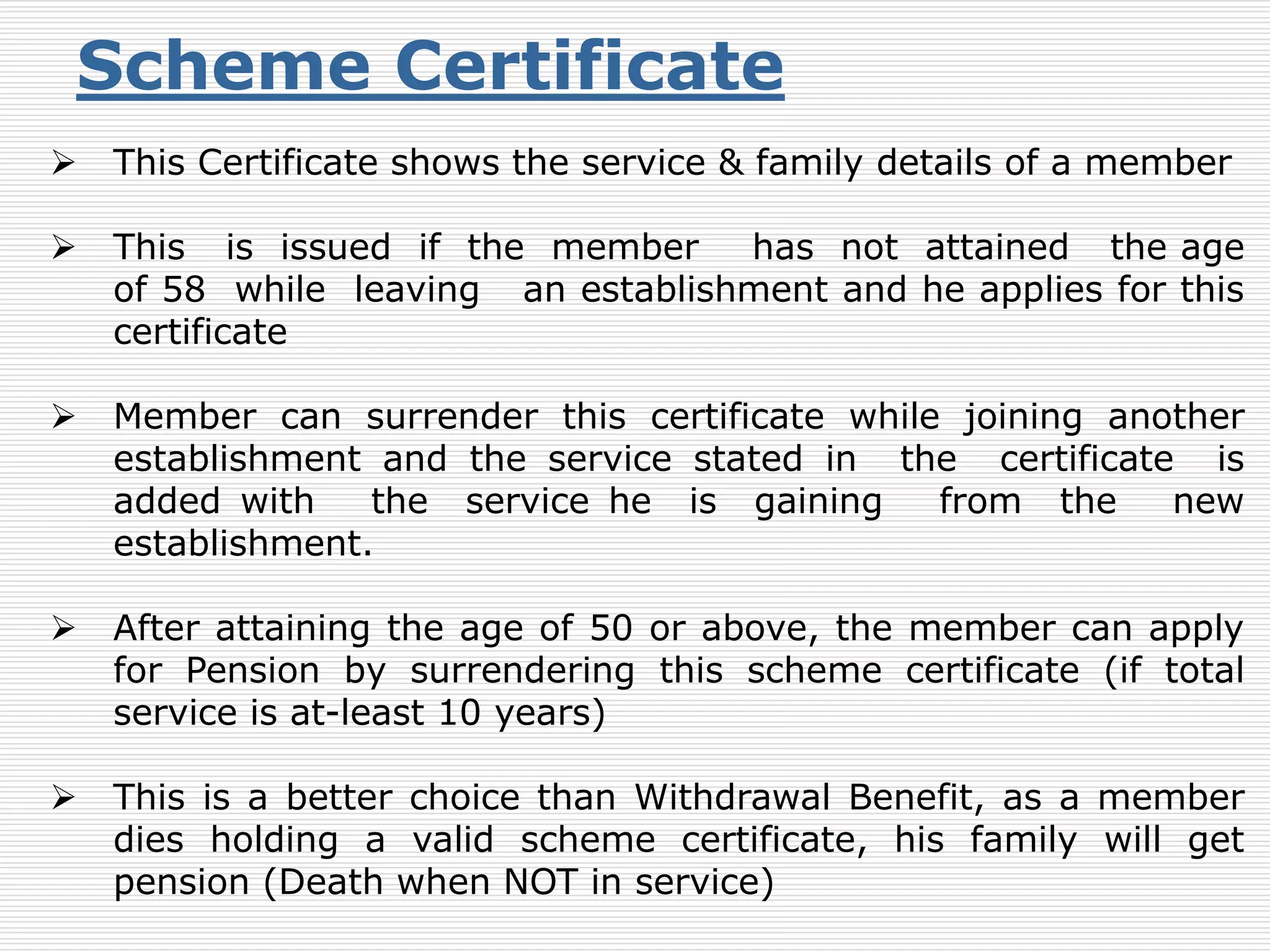 Scheme Certificate

➢ This Certificate shows the service & family details of a member

➢ This is issued if the member has not attained the age of 58 while leaving an establishment and he applies for this certificate

➢ Member can surrender this certificate while joining another establishment and the service stated in the certificate is added with the service he is gaining from the new establishment.

➢ After attaining the age of 50 or above, the member can apply for Pension by surrendering this scheme certificate (if total service is at-least 10 years)

➢ This is a better choice than Withdrawal Benefit, as a member dies holding a valid scheme certificate, his family will get pension (Death when NOT in service)